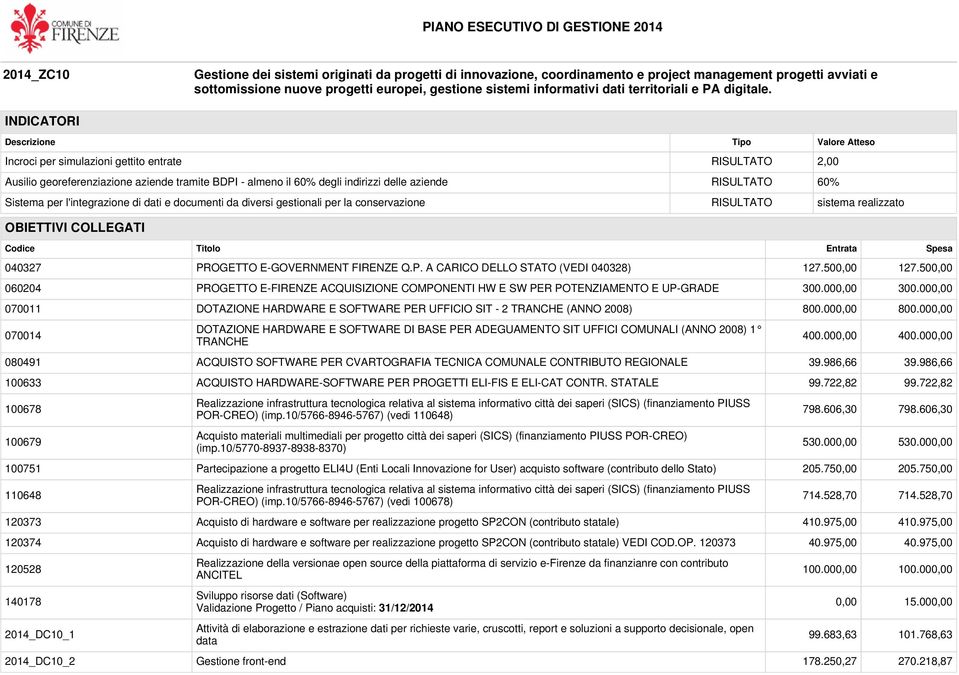 COMUNE DI FIRENZE

PIANO ESECUTIVO DI GESTIONE 2014

2014_ZC10

Gestione dei sistemi originati da progetti di innovazione, coordinamento e project management progetti avviati e sottomissione nuove progetti europei, gestione sistemi informativi dati territoriali e PA digitale.

INDICATORI

| Descrizione | Tipo | Valore Atteso |
|---|---|---|
| Incroci per simulazioni gettito entrate | RISULTATO | 2,00 |
| Ausilio georeferenziazione aziende tramite BDPI - almeno il 60% degli indirizzi delle aziende | RISULTATO | 60% |
| Sistema per l'integrazione di dati e documenti da diversi gestionali per la conservazione | RISULTATO | sistema realizzato |

OBIETTIVI COLLEGATI

| Codice | Titolo | Entrata | Spesa |
|---|---|---|---|
| 040327 | PROGETTO E-GOVERNMENT FIRENZE Q.P. A CARICO DELLO STATO (VEDI 040328) | 127.500,00 | 127.500,00 |
| 060204 | PROGETTO E-FIRENZE ACQUISIZIONE COMPONENTI HW E SW PER POTENZIAMENTO E UP-GRADE | 300.000,00 | 300.000,00 |
| 070011 | DOTAZIONE HARDWARE E SOFTWARE PER UFFICIO SIT - 2 TRANCHE (ANNO 2008) | 800.000,00 | 800.000,00 |
| 070014 | DOTAZIONE HARDWARE E SOFTWARE DI BASE PER ADEGUAMENTO SIT UFFICI COMUNALI (ANNO 2008) 1° TRANCHE | 400.000,00 | 400.000,00 |
| 080491 | ACQUISTO SOFTWARE PER CVARTOGRAFIA TECNICA COMUNALE CONTRIBUTO REGIONALE | 39.986,66 | 39.986,66 |
| 100633 | ACQUISTO HARDWARE-SOFTWARE PER PROGETTI ELI-FIS E ELI-CAT CONTR. STATALE | 99.722,82 | 99.722,82 |
| 100678 | Realizzazione infrastruttura tecnologica relativa al sistema informativo città dei saperi (SICS) (finanziamento PIUSS POR-CREO) (imp.10/5766-8946-5767) (vedi 110648) | 798.606,30 | 798.606,30 |
| 100679 | Acquisto materiali multimediali per progetto città dei saperi (SICS) (finanziamento PIUSS POR-CREO) (imp.10/5770-8937-8938-8370) | 530.000,00 | 530.000,00 |
| 100751 | Partecipazione a progetto ELI4U (Enti Locali Innovazione for User) acquisto software (contributo dello Stato) | 205.750,00 | 205.750,00 |
| 110648 | Realizzazione infrastruttura tecnologica relativa al sistema informativo città dei saperi (SICS) (finanziamento PIUSS POR-CREO) (imp.10/5766-8946-5767) (vedi 100678) | 714.528,70 | 714.528,70 |
| 120373 | Acquisto di hardware e software per realizzazione progetto SP2CON (contributo statale) | 410.975,00 | 410.975,00 |
| 120374 | Acquisto di hardware e software per realizzazione progetto SP2CON (contributo statale) VEDI COD.OP. 120373 | 40.975,00 | 40.975,00 |
| 120528 | Realizzazione della versionae open source della piattaforma di servizio e-Firenze da finanzianre con contributo ANCITEL | 100.000,00 | 100.000,00 |
| 140178 | Sviluppo risorse dati (Software) Validazione Progetto / Piano acquisti: 31/12/2014 | 0,00 | 15.000,00 |
| 2014_DC10_1 | Attività di elaborazione e estrazione dati per richieste varie, cruscotti, report e soluzioni a supporto decisionale, open data | 99.683,63 | 101.768,63 |
| 2014_DC10_2 | Gestione front-end | 178.250,27 | 270.218,87 |